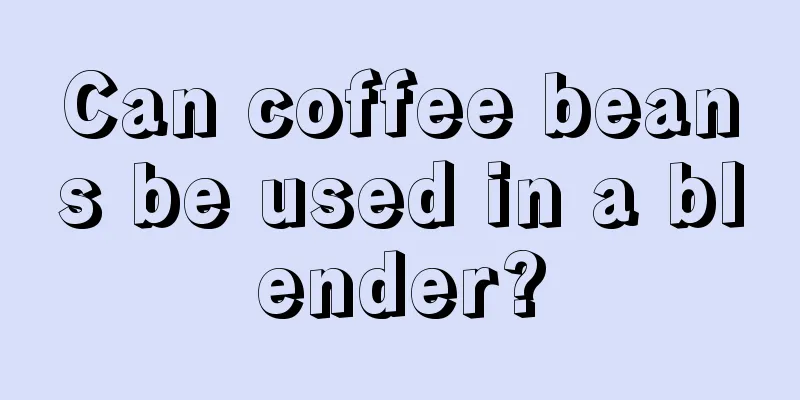 Can coffee beans be used in a blender?